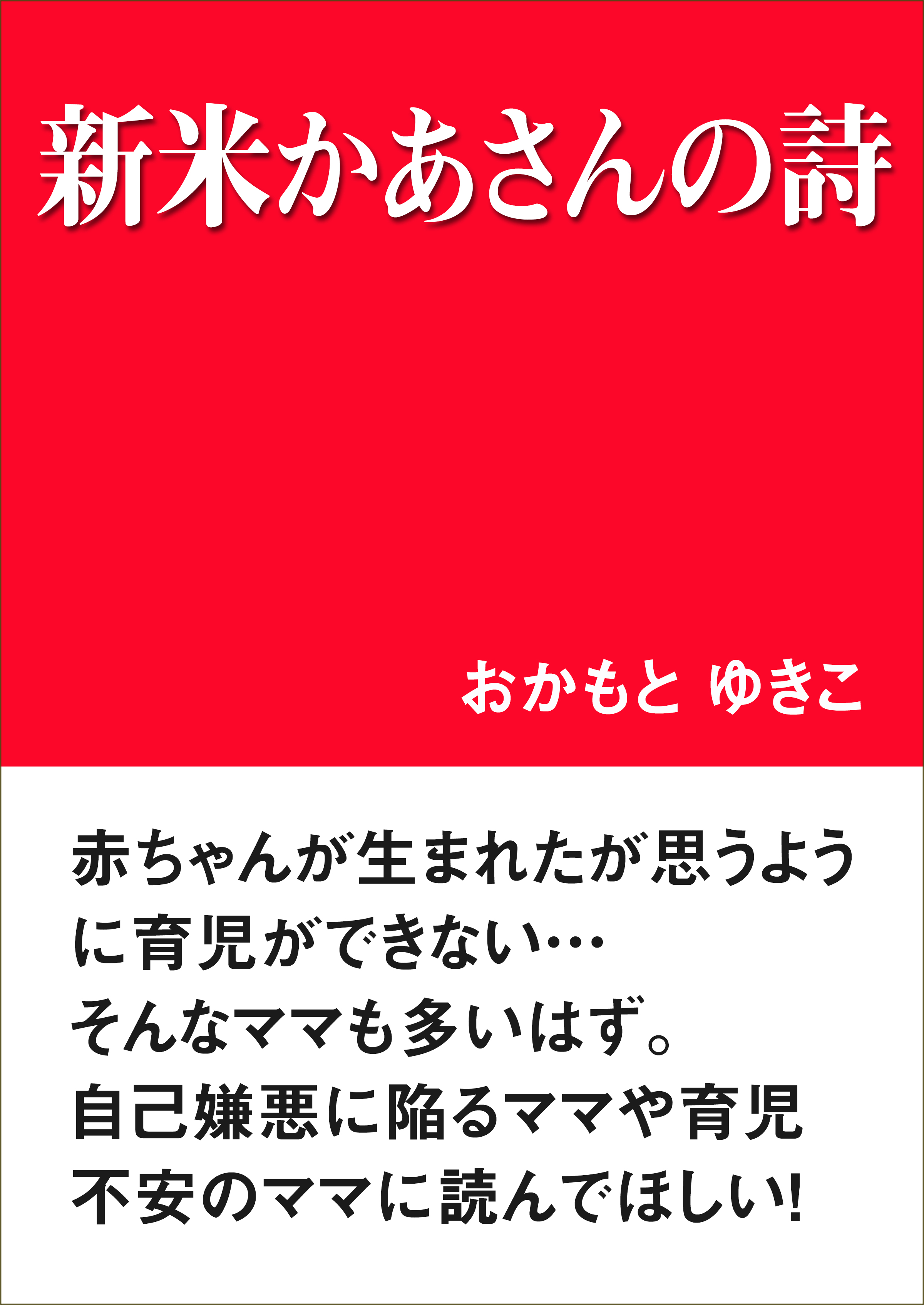 新米かあさんの詩

おかもと ゆきこ

赤ちゃんが生まれたが思うように育児ができない…
そんなママも多いはず。
自己嫌悪に陥るママや育児不安のママに読んでほしい!